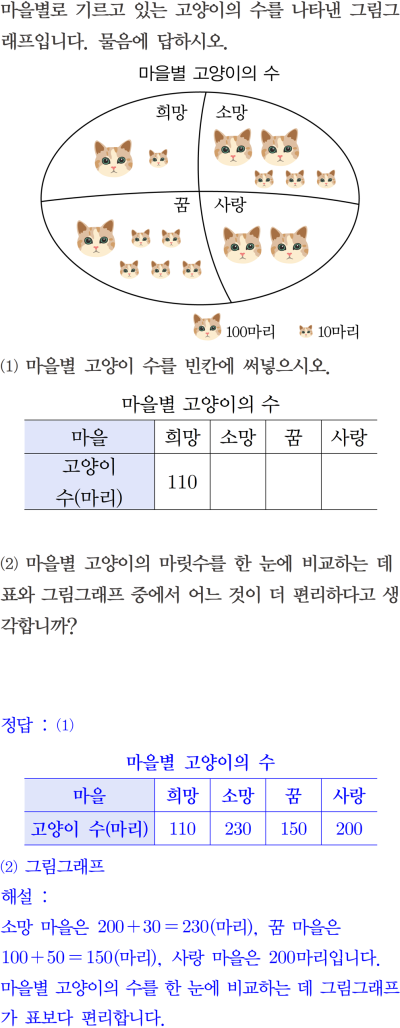 마을별로 기르고 있는 고양이의 수를 나타낸 그림그래프입니다. 물음에 답하시오.

마을별 고양이의 수

희망 소망

꿈 사랑

100마리 10마리

⑴ 마을별 고양이 수를 빈칸에 써넣으시오.

마을별 고양이의 수

| 마을 | 희망 | 소망 | 꿈 | 사랑 |
|---|---|---|---|---|
| 고양이 수(마리) | 110 | | | |

⑵ 마을별 고양이의 마릿수를 한 눈에 비교하는 데 표와 그림그래프 중에서 어느 것이 더 편리하다고 생각합니까?

정답 : ⑴

마을별 고양이의 수

| 마을 | 희망 | 소망 | 꿈 | 사랑 |
|---|---|---|---|---|
| 고양이 수(마리) | 110 | 230 | 150 | 200 |

⑵ 그림그래프

해설 :

소망 마을은 $200+30=230$(마리), 꿈 마을은 $100+50=150$(마리), 사랑 마을은 200마리입니다. 마을별 고양이의 수를 한 눈에 비교하는 데 그림그래프가 표보다 편리합니다.